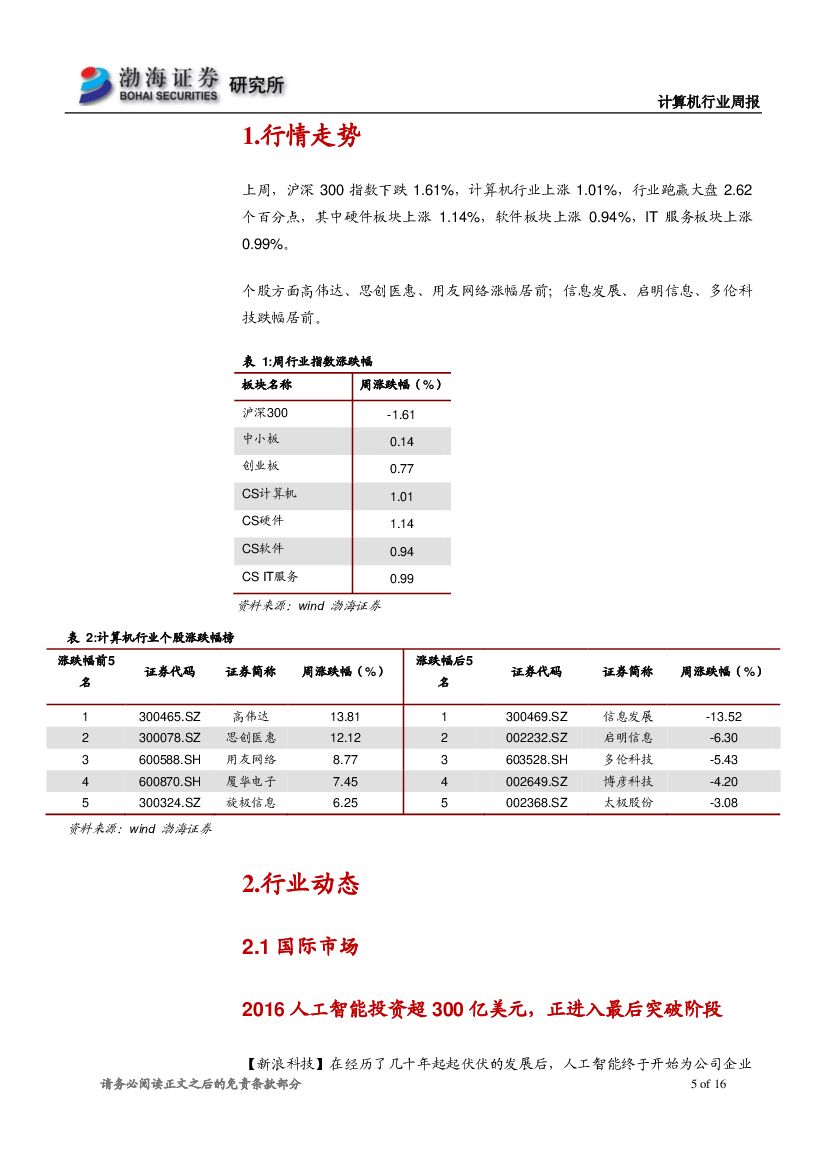 渤海证券 BOHAI SECURITIES 研究所

计算机行业周报

1.行情走势

上周，沪深 300 指数下跌 1.61%，计算机行业上涨 1.01%，行业跑赢大盘 2.62 个百分点，其中硬件板块上涨 1.14%，软件板块上涨 0.94%，IT 服务板块上涨 0.99%。

个股方面高伟达、思创医惠、用友网络涨幅居前；信息发展、启明信息、多伦科技跌幅居前。

表 1:周行业指数涨跌幅

| 板块名称 | 周涨跌幅（%） |
|---|---|
| 沪深300 | -1.61 |
| 中小板 | 0.14 |
| 创业板 | 0.77 |
| CS计算机 | 1.01 |
| CS硬件 | 1.14 |
| CS软件 | 0.94 |
| CS IT服务 | 0.99 |

资料来源：wind 渤海证券

表 2:计算机行业个股涨跌幅榜

| 涨跌幅前5名 | 证券代码 | 证券简称 | 周涨跌幅（%） | 涨跌幅后5名 | 证券代码 | 证券简称 | 周涨跌幅（%） |
|---|---|---|---|---|---|---|---|
| 1 | 300465.SZ | 高伟达 | 13.81 | 1 | 300469.SZ | 信息发展 | -13.52 |
| 2 | 300078.SZ | 思创医惠 | 12.12 | 2 | 002232.SZ | 启明信息 | -6.30 |
| 3 | 600588.SH | 用友网络 | 8.77 | 3 | 603528.SH | 多伦科技 | -5.43 |
| 4 | 600870.SH | 厦华电子 | 7.45 | 4 | 002649.SZ | 博彦科技 | -4.20 |
| 5 | 300324.SZ | 旋极信息 | 6.25 | 5 | 002368.SZ | 太极股份 | -3.08 |

资料来源：wind 渤海证券

2.行业动态

2.1 国际市场

2016 人工智能投资超 300 亿美元，正进入最后突破阶段

【新浪科技】在经历了几十年起起伏伏的发展后，人工智能终于开始为公司企业

请务必阅读正文之后的免责条款部分

5 of 16